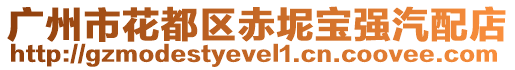 广州市花都区赤坭宝强汽配店
http://gzmodestyevel1.cn.coovee.com